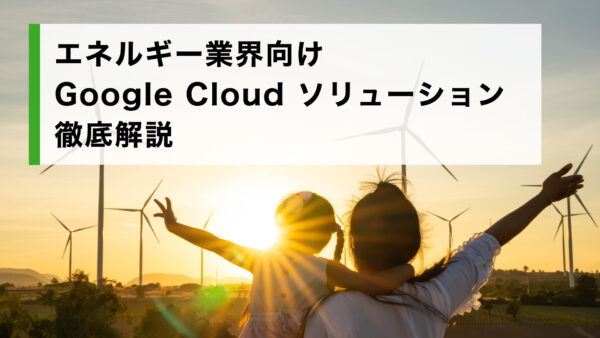 エネルギー業界向け
Google Cloud ソリューション
徹底解説